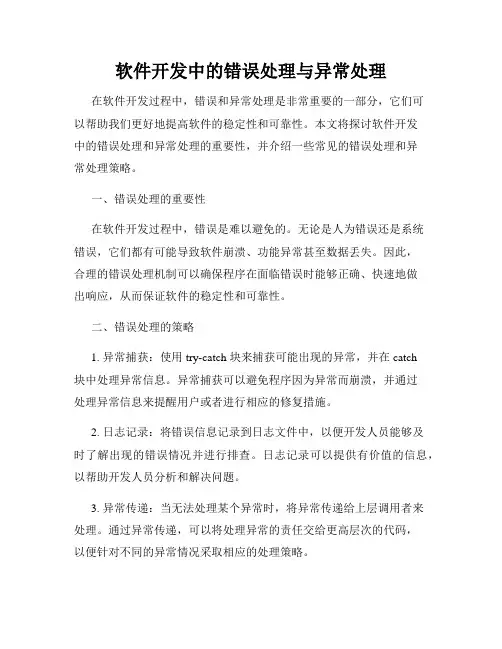 软件开发中的错误处理与异常处理

在软件开发过程中，错误和异常处理是非常重要的一部分，它们可以帮助我们更好地提高软件的稳定性和可靠性。本文将探讨软件开发中的错误处理和异常处理的重要性，并介绍一些常见的错误处理和异常处理策略。

一、错误处理的重要性

在软件开发过程中，错误是难以避免的。无论是人为错误还是系统错误，它们都有可能导致软件崩溃、功能异常甚至数据丢失。因此，合理的错误处理机制可以确保程序在面临错误时能够正确、快速地做出响应，从而保证软件的稳定性和可靠性。

二、错误处理的策略

1. 异常捕获：使用 try-catch 块来捕获可能出现的异常，并在 catch 块中处理异常信息。异常捕获可以避免程序因为异常而崩溃，并通过处理异常信息来提醒用户或者进行相应的修复措施。

2. 日志记录：将错误信息记录到日志文件中，以便开发人员能够及时了解出现的错误情况并进行排查。日志记录可以提供有价值的信息，以帮助开发人员分析和解决问题。

3. 异常传递：当无法处理某个异常时，将异常传递给上层调用者来处理。通过异常传递，可以将处理异常的责任交给更高层次的代码，以便针对不同的异常情况采取相应的处理策略。